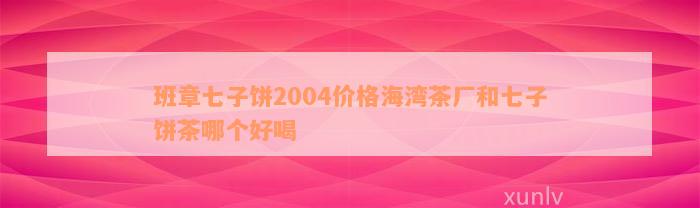 班章七子饼2004价格海湾茶厂和七子饼茶哪个好喝

xunlv